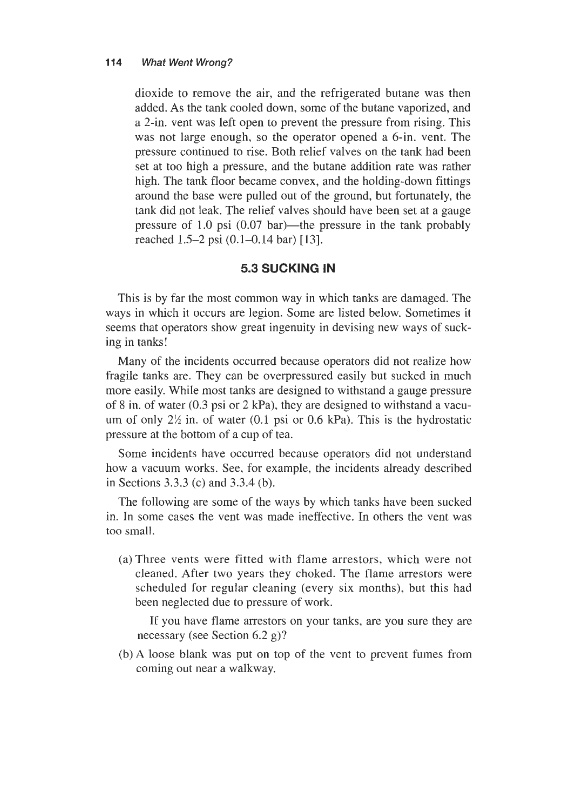 114 What Went Wrong?

dioxide to remove the air, and the refrigerated butane was then added. As the tank cooled down, some of the butane vaporized, and a 2-in. vent was left open to prevent the pressure from rising. This was not large enough, so the operator opened a 6-in. vent. The pressure continued to rise. Both relief valves on the tank had been set at too high a pressure, and the butane addition rate was rather high. The tank floor became convex, and the holding-down fittings around the base were pulled out of the ground, but fortunately, the tank did not leak. The relief valves should have been set at a gauge pressure of 1.0 psi (0.07 bar)—the pressure in the tank probably reached 1.5–2 psi (0.1–0.14 bar) [13].

5.3 SUCKING IN

This is by far the most common way in which tanks are damaged. The ways in which it occurs are legion. Some are listed below. Sometimes it seems that operators show great ingenuity in devising new ways of sucking in tanks!

Many of the incidents occurred because operators did not realize how fragile tanks are. They can be overpressured easily but sucked in much more easily. While most tanks are designed to withstand a gauge pressure of 8 in. of water (0.3 psi or 2 kPa), they are designed to withstand a vacuum of only 2½ in. of water (0.1 psi or 0.6 kPa). This is the hydrostatic pressure at the bottom of a cup of tea.

Some incidents have occurred because operators did not understand how a vacuum works. See, for example, the incidents already described in Sections 3.3.3 (c) and 3.3.4 (b).

The following are some of the ways by which tanks have been sucked in. In some cases the vent was made ineffective. In others the vent was too small.

(a) Three vents were fitted with flame arrestors, which were not cleaned. After two years they choked. The flame arrestors were scheduled for regular cleaning (every six months), but this had been neglected due to pressure of work.

If you have flame arrestors on your tanks, are you sure they are necessary (see Section 6.2 g)?

(b) A loose blank was put on top of the vent to prevent fumes from coming out near a walkway.